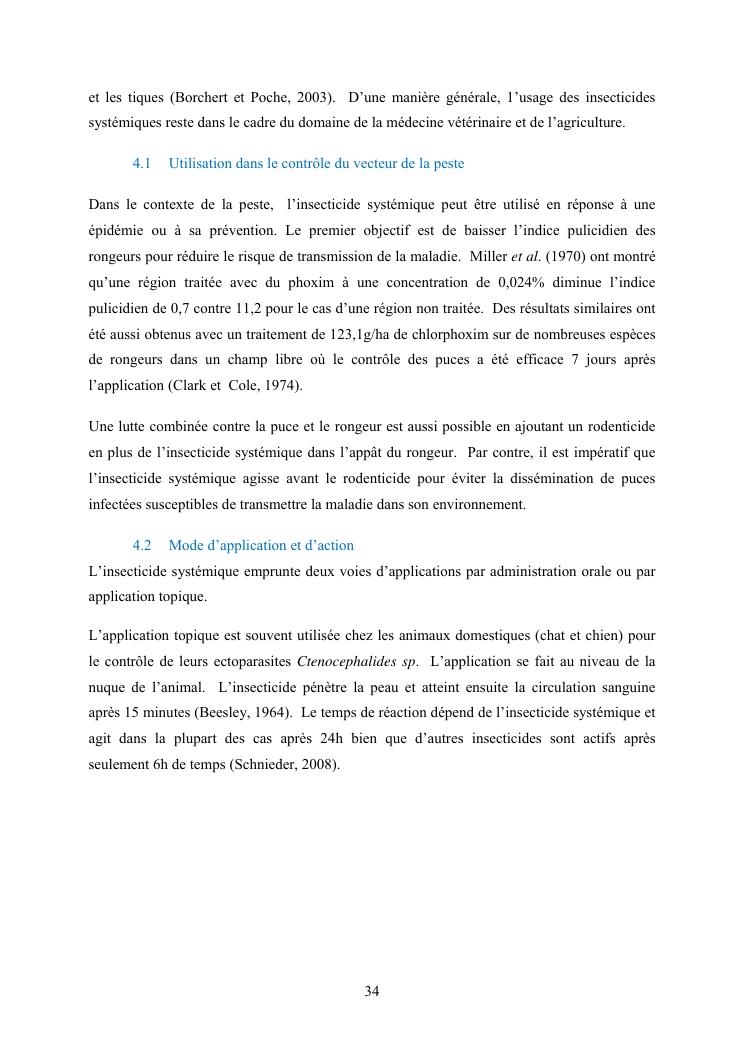 et les tiques (Borchert et Poche, 2003). D'une manière générale, l'usage des insecticides systémiques reste dans le cadre du domaine de la médecine vétérinaire et de l'agriculture.

4.1 Utilisation dans le contrôle du vecteur de la peste

Dans le contexte de la peste, l'insecticide systémique peut être utilisé en réponse à une épidémie ou à sa prévention. Le premier objectif est de baisser l'indice pulicidien des rongeurs pour réduire le risque de transmission de la maladie. Miller et al. (1970) ont montré qu'une région traitée avec du phoxim à une concentration de 0,024% diminue l'indice pulicidien de 0,7 contre 11,2 pour le cas d'une région non traitée. Des résultats similaires ont été aussi obtenus avec un traitement de 123,1g/ha de chlorphoxim sur de nombreuses espèces de rongeurs dans un champ libre où le contrôle des puces a été efficace 7 jours après l'application (Clark et Cole, 1974).

Une lutte combinée contre la puce et le rongeur est aussi possible en ajoutant un rodenticide en plus de l'insecticide systémique dans l'appât du rongeur. Par contre, il est impératif que l'insecticide systémique agisse avant le rodenticide pour éviter la dissémination de puces infectées susceptibles de transmettre la maladie dans son environnement.

4.2 Mode d'application et d'action
L'insecticide systémique emprunte deux voies d'applications par administration orale ou par application topique.

L'application topique est souvent utilisée chez les animaux domestiques (chat et chien) pour le contrôle de leurs ectoparasites Ctenocephalides sp. L'application se fait au niveau de la nuque de l'animal. L'insecticide pénètre la peau et atteint ensuite la circulation sanguine après 15 minutes (Beesley, 1964). Le temps de réaction dépend de l'insecticide systémique et agit dans la plupart des cas après 24h bien que d'autres insecticides sont actifs après seulement 6h de temps (Schnieder, 2008).

34